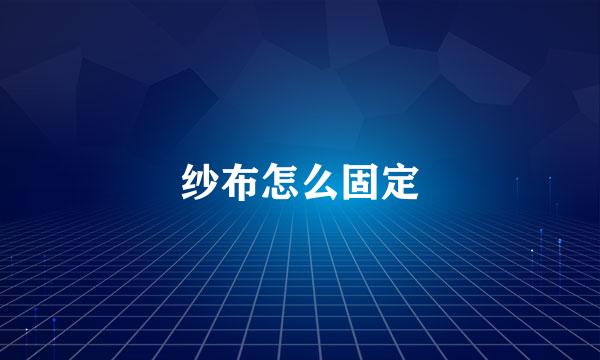 纱布怎么固定